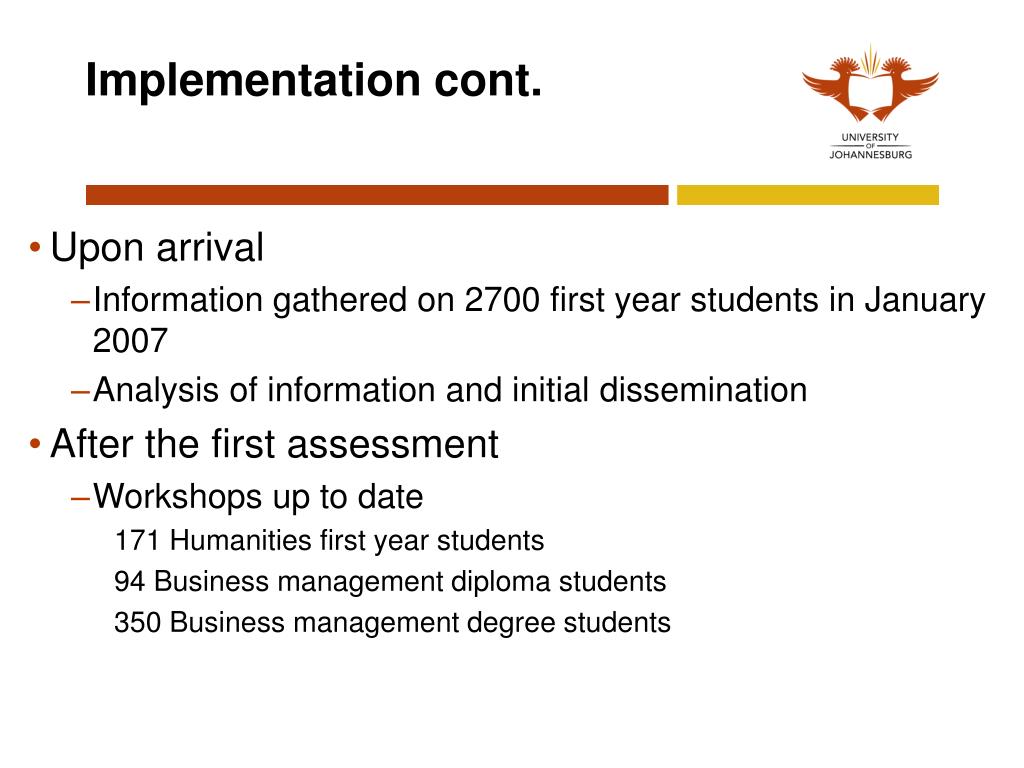 Implementation cont.

UNIVERSITY OF JOHANNESBURG

• Upon arrival

– Information gathered on 2700 first year students in January 2007

– Analysis of information and initial dissemination

• After the first assessment

– Workshops up to date

171 Humanities first year students

94 Business management diploma students

350 Business management degree students